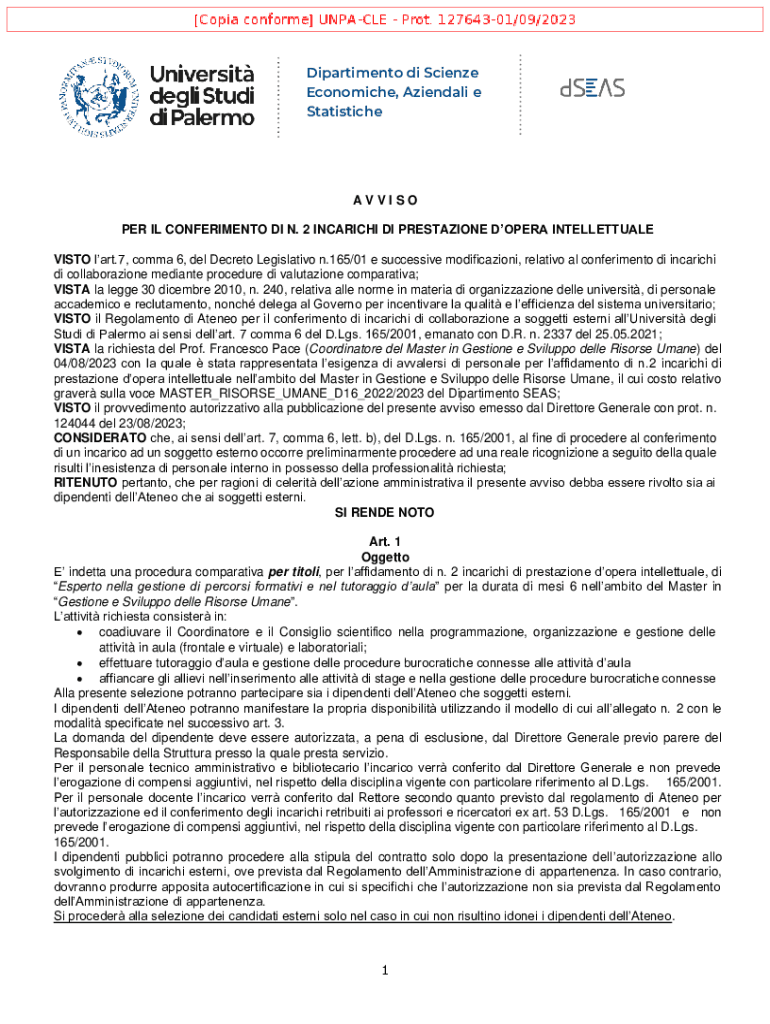 [Copia conforme] UNPA-CLE - Prot. 127643-01/09/2023

Università degli Studi di Palermo

Dipartimento di Scienze Economiche, Aziendali e Statistiche

dSEAS

A V V I S O

PER IL CONFERIMENTO DI N. 2 INCARICHI DI PRESTAZIONE D'OPERA INTELLETTUALE

VISTO l'art.7, comma 6, del Decreto Legislativo n.165/01 e successive modificazioni, relativo al conferimento di incarichi di collaborazione mediante procedure di valutazione comparativa;
VISTA la legge 30 dicembre 2010, n. 240, relativa alle norme in materia di organizzazione delle università, di personale accademico e reclutamento, nonché delega al Governo per incentivare la qualità e l'efficienza del sistema universitario;
VISTO il Regolamento di Ateneo per il conferimento di incarichi di collaborazione a soggetti esterni all'Università degli Studi di Palermo ai sensi dell'art. 7 comma 6 del D.Lgs. 165/2001, emanato con D.R. n. 2337 del 25.05.2021;
VISTA la richiesta del Prof. Francesco Pace (Coordinatore del Master in Gestione e Sviluppo delle Risorse Umane) del 04/08/2023 con la quale è stata rappresentata l'esigenza di avvalersi di personale per l'affidamento di n.2 incarichi di prestazione d'opera intellettuale nell'ambito del Master in Gestione e Sviluppo delle Risorse Umane, il cui costo relativo graverà sulla voce MASTER_RISORSE_UMANE_D16_2022/2023 del Dipartimento SEAS;
VISTO il provvedimento autorizzativo alla pubblicazione del presente avviso emesso dal Direttore Generale con prot. n. 124044 del 23/08/2023;
CONSIDERATO che, ai sensi dell'art. 7, comma 6, lett. b), del D.Lgs. n. 165/2001, al fine di procedere al conferimento di un incarico ad un soggetto esterno occorre preliminarmente procedere ad una reale ricognizione a seguito della quale risulti l'inesistenza di personale interno in possesso della professionalità richiesta;
RITENUTO pertanto, che per ragioni di celerità dell'azione amministrativa il presente avviso debba essere rivolto sia ai dipendenti dell'Ateneo che ai soggetti esterni.

SI RENDE NOTO

Art. 1
Oggetto

E' indetta una procedura comparativa per titoli, per l'affidamento di n. 2 incarichi di prestazione d'opera intellettuale, di "Esperto nella gestione di percorsi formativi e nel tutoraggio d'aula" per la durata di mesi 6 nell'ambito del Master in "Gestione e Sviluppo delle Risorse Umane".
L'attività richiesta consisterà in:
• coadiuvare il Coordinatore e il Consiglio scientifico nella programmazione, organizzazione e gestione delle attività in aula (frontale e virtuale) e laboratoriali;
• effettuare tutoraggio d'aula e gestione delle procedure burocratiche connesse alle attività d'aula
• affiancare gli allievi nell'inserimento alle attività di stage e nella gestione delle procedure burocratiche connesse
Alla presente selezione potranno partecipare sia i dipendenti dell'Ateneo che soggetti esterni.
I dipendenti dell'Ateneo potranno manifestare la propria disponibilità utilizzando il modello di cui all'allegato n. 2 con le modalità specificate nel successivo art. 3.
La domanda del dipendente deve essere autorizzata, a pena di esclusione, dal Direttore Generale previo parere del Responsabile della Struttura presso la quale presta servizio.
Per il personale tecnico amministrativo e bibliotecario l'incarico verrà conferito dal Direttore Generale e non prevede l'erogazione di compensi aggiuntivi, nel rispetto della disciplina vigente con particolare riferimento al D.Lgs. 165/2001.
Per il personale docente l'incarico verrà conferito dal Rettore secondo quanto previsto dal regolamento di Ateneo per l'autorizzazione ed il conferimento degli incarichi retribuiti ai professori e ricercatori ex art. 53 D.Lgs. 165/2001 e non prevede l'erogazione di compensi aggiuntivi, nel rispetto della disciplina vigente con particolare riferimento al D.Lgs. 165/2001.
I dipendenti pubblici potranno procedere alla stipula del contratto solo dopo la presentazione dell'autorizzazione allo svolgimento di incarichi esterni, ove prevista dal Regolamento dell'Amministrazione di appartenenza. In caso contrario, dovranno produrre apposita autocertificazione in cui si specifichi che l'autorizzazione non sia prevista dal Regolamento dell'Amministrazione di appartenenza.
Si procederà alla selezione dei candidati esterni solo nel caso in cui non risultino idonei i dipendenti dell'Ateneo.

1